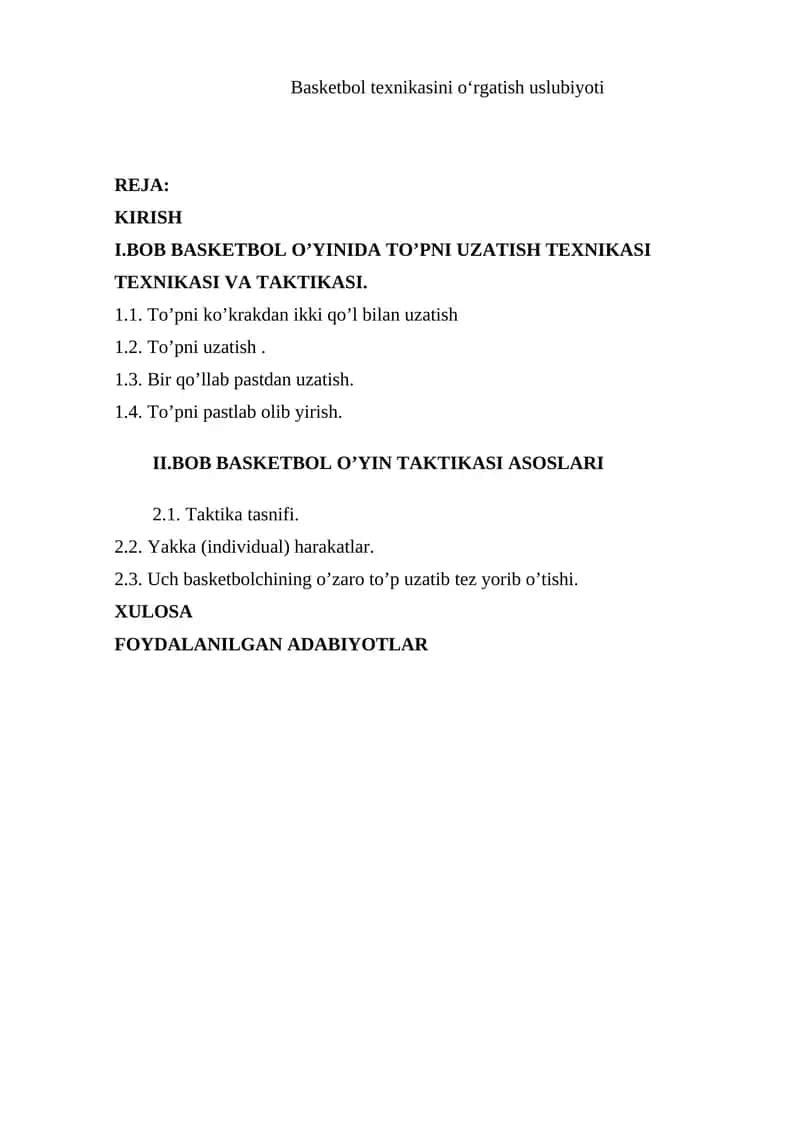 Basketbol texnikasini o'rgatish uslubiyoti

REJA:
KIRISH
I.BOB BASKETBOL O'YINIDA TO'PNI UZATISH TEXNIKASI TEXNIKASI VA TAKTIKASI.
1.1. To'pni ko'krakdan ikki qo'l bilan uzatish
1.2. To'pni uzatish .
1.3. Bir qo'llab pastdan uzatish.
1.4. To'pni pastlab olib yirish.

II.BOB BASKETBOL O'YIN TAKTIKASI ASOSLARI

2.1. Taktika tasnifi.
2.2. Yakka (individual) harakatlar.
2.3. Uch basketbolchining o'zaro to'p uzatib tez yorib o'tishi.
XULOSA
FOYDALANILGAN ADABIYOTLAR